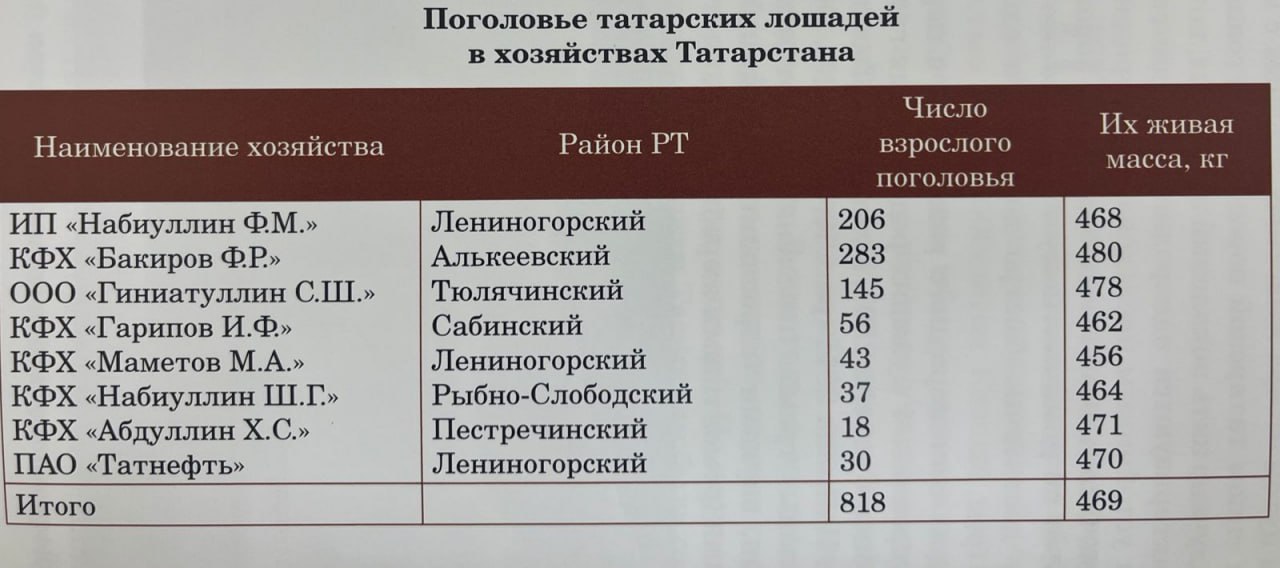 Поголовье татарских лошадей
в хозяйствах Татарстана

| Наименование хозяйства | Район РТ | Число взрослого поголовья | Их живая масса, кг |
|---|---|---|---|
| ИП «Набиуллин Ф.М.» | Лениногорский | 206 | 468 |
| КФХ «Бакиров Ф.Р.» | Алькеевский | 283 | 480 |
| ООО «Гиниатуллин С.Ш.» | Тюлячинский | 145 | 478 |
| КФХ «Гарипов И.Ф.» | Сабинский | 56 | 462 |
| КФХ «Маметов М.А.» | Лениногорский | 43 | 456 |
| КФХ «Набиуллин Ш.Г.» | Рыбно-Слободский | 37 | 464 |
| КФХ «Абдуллин Х.С.» | Пестречинский | 18 | 471 |
| ПАО «Татнефть» | Лениногорский | 30 | 470 |
| Итого | | 818 | 469 |